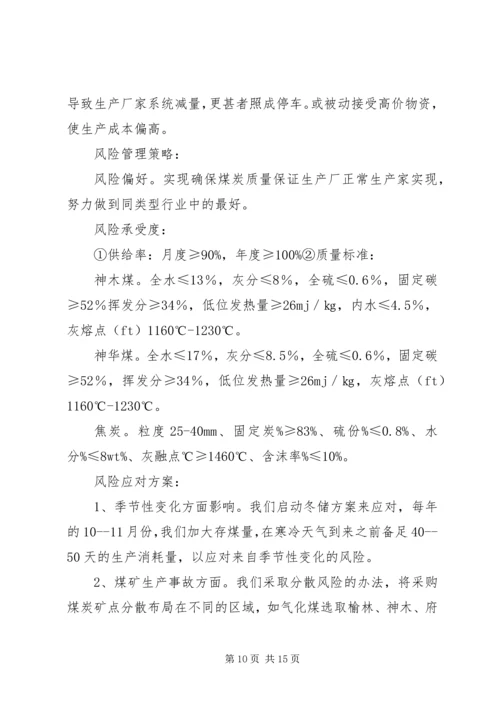 导致生产厂家系统减量，更甚者照成停车。或被动接受高价物资，使生产成本偏高。

风险管理策略：

风险偏好。实现确保煤炭质量保证生产厂正常生产家实现，努力做到同类型行业中的最好。

风险承受度：

①供给率：月度≥90%，年度≥100%②质量标准：

神木煤。全水≤13%，灰分≤8%，全硫≤0.6%，固定碳≥52%挥发分≥34%，低位发热量≥26mj／kg，内水≤4.5%，灰熔点（ft）1160℃-1230℃。

神华煤。全水≤17%，灰分≤8.5%，全硫≤0.6%，固定碳≥52%，挥发分≥34%，低位发热量≥26mj／kg，灰熔点（ft）1160℃-1230℃。

焦炭。粒度25-40mm、固定炭%≥83%、硫份%≤0.8%、水分%≤8wt%、灰融点℃≥1460℃、含沫率%≤10%。

风险应对方案：

1、季节性变化方面影响。我们启动冬储方案来应对，每年的10--11月份，我们加大存煤量，在寒冷天气到来之前备足40--50天的生产消耗量，以应对来自季节性变化的风险。

2、煤矿生产事故方面。我们采取分散风险的办法，将采购煤炭矿点分散布局在不同的区域，如气化煤选取榆林、神木、府

第10页 共15页